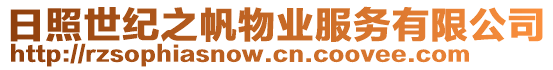 日照世纪之帆物业服务有限公司
http://rzsophiasnow.cn.coovee.com